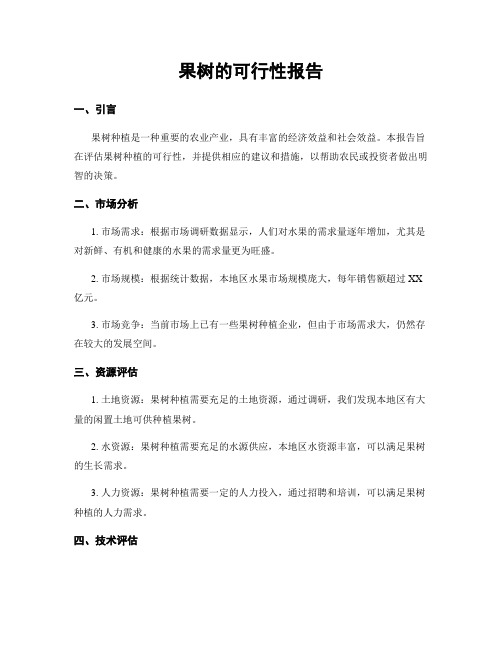 果树的可行性报告

一、引言

果树种植是一种重要的农业产业，具有丰富的经济效益和社会效益。本报告旨在评估果树种植的可行性，并提供相应的建议和措施，以帮助农民或投资者做出明智的决策。

二、市场分析

1. 市场需求：根据市场调研数据显示，人们对水果的需求量逐年增加，尤其是对新鲜、有机和健康的水果的需求量更为旺盛。

2. 市场规模：根据统计数据，本地区水果市场规模庞大，每年销售额超过 XX 亿元。

3. 市场竞争：当前市场上已有一些果树种植企业，但由于市场需求大，仍然存在较大的发展空间。

三、资源评估

1. 土地资源：果树种植需要充足的土地资源，通过调研，我们发现本地区有大量的闲置土地可供种植果树。

2. 水资源：果树种植需要充足的水源供应，本地区水资源丰富，可以满足果树的生长需求。

3. 人力资源：果树种植需要一定的人力投入，通过招聘和培训，可以满足果树种植的人力需求。

四、技术评估